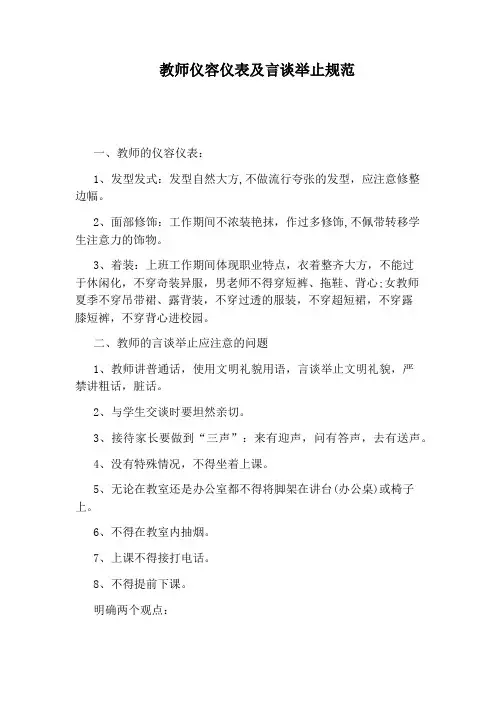 教师仪容仪表及言谈举止规范

一、教师的仪容仪表：

1、发型发式：发型自然大方,不做流行夸张的发型，应注意修整边幅。

2、面部修饰：工作期间不浓装艳抹，作过多修饰,不佩带转移学生注意力的饰物。

3、着装：上班工作期间体现职业特点，衣着整齐大方，不能过于休闲化，不穿奇装异服，男老师不得穿短裤、拖鞋、背心;女教师夏季不穿吊带裙、露背装，不穿过透的服装，不穿超短裙，不穿露膝短裤，不穿背心进校园。

二、教师的言谈举止应注意的问题

1、教师讲普通话，使用文明礼貌用语，言谈举止文明礼貌，严禁讲粗话，脏话。

2、与学生交谈时要坦然亲切。

3、接待家长要做到“三声”：来有迎声，问有答声，去有送声。

4、没有特殊情况，不得坐着上课。

5、无论在教室还是办公室都不得将脚架在讲台(办公桌)或椅子上。

6、不得在教室内抽烟。

7、上课不得接打电话。

8、不得提前下课。

明确两个观点：